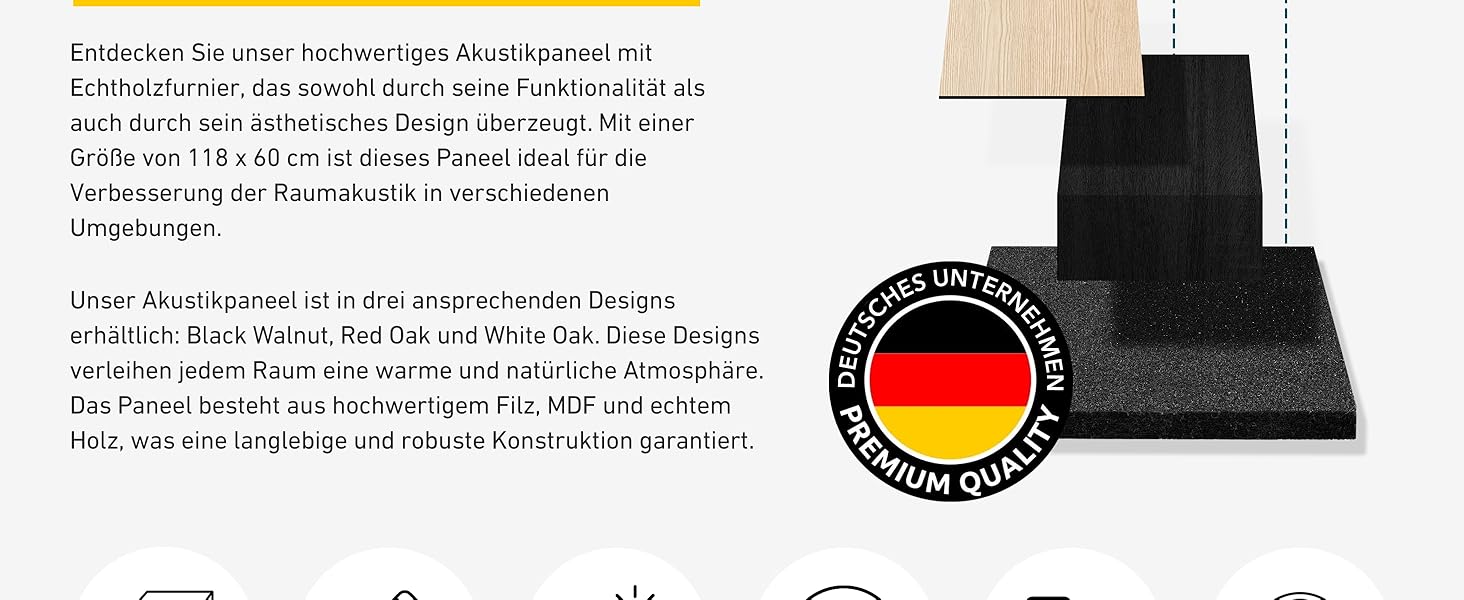 Entdecken Sie unser hochwertiges Akustikpaneel mit Echtholzfurnier, das sowohl durch seine Funktionalität als auch durch sein ästhetisches Design überzeugt. Mit einer Größe von 118 x 60 cm ist dieses Paneel ideal für die Verbesserung der Raumakustik in verschiedenen Umgebungen.

Unser Akustikpaneel ist in drei ansprechenden Designs erhältlich: Black Walnut, Red Oak und White Oak. Diese Designs verleihen jedem Raum eine warme und natürliche Atmosphäre. Das Paneel besteht aus hochwertigem Filz, MDF und echtem Holz, was eine langlebige und robuste Konstruktion garantiert.

DEUTSCHES UNTERNEHMEN
PREMIUM QUALITY